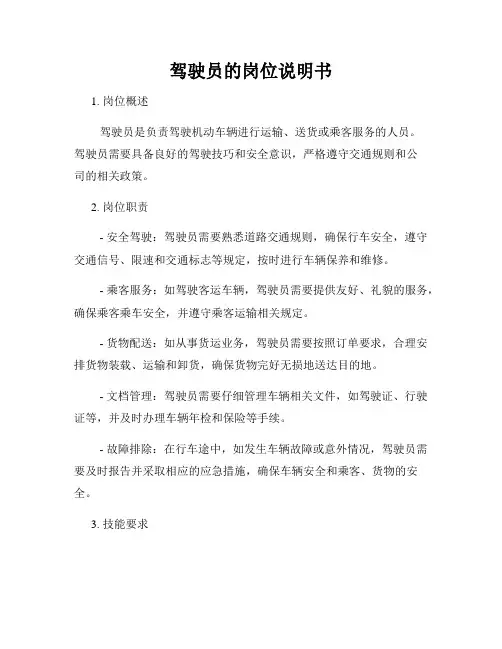 驾驶员的岗位说明书

1. 岗位概述

驾驶员是负责驾驶机动车辆进行运输、送货或乘客服务的人员。驾驶员需要具备良好的驾驶技巧和安全意识，严格遵守交通规则和公司的相关政策。

2. 岗位职责

- 安全驾驶：驾驶员需要熟悉道路交通规则，确保行车安全，遵守交通信号、限速和交通标志等规定，按时进行车辆保养和维修。

- 乘客服务：如驾驶客运车辆，驾驶员需要提供友好、礼貌的服务，确保乘客乘车安全，并遵守乘客运输相关规定。

- 货物配送：如从事货运业务，驾驶员需要按照订单要求，合理安排货物装载、运输和卸货，确保货物完好无损地送达目的地。

- 文档管理：驾驶员需要仔细管理车辆相关文件，如驾驶证、行驶证等，并及时办理车辆年检和保险等手续。

- 故障排除：在行车途中，如发生车辆故障或意外情况，驾驶员需要及时报告并采取相应的应急措施，确保车辆安全和乘客、货物的安全。

3. 技能要求